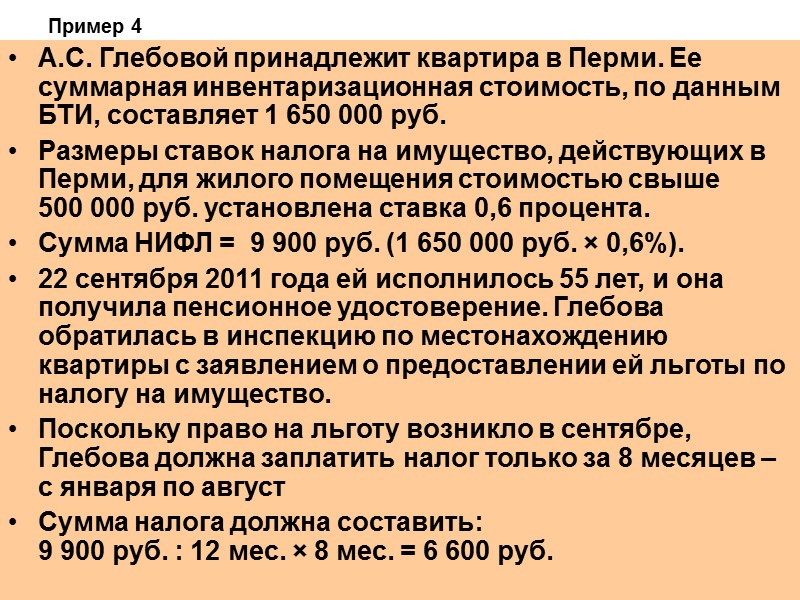 Пример 4

• А.С. Глебовой принадлежит квартира в Перми. Ее суммарная инвентаризационная стоимость, по данным БТИ, составляет 1 650 000 руб.

• Размеры ставок налога на имущество, действующих в Перми, для жилого помещения стоимостью свыше 500 000 руб. установлена ставка 0,6 процента.

• Сумма НИФЛ = 9 900 руб. (1 650 000 руб. × 0,6%).

• 22 сентября 2011 года ей исполнилось 55 лет, и она получила пенсионное удостоверение. Глебова обратилась в инспекцию по местонахождению квартиры с заявлением о предоставлении ей льготы по налогу на имущество.

• Поскольку право на льготу возникло в сентябре, Глебова должна заплатить налог только за 8 месяцев – с января по август

• Сумма налога должна составить:
9 900 руб. : 12 мес. × 8 мес. = 6 600 руб.